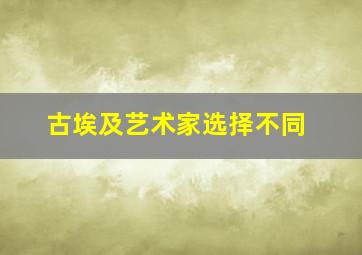 古埃及艺术家选择不同